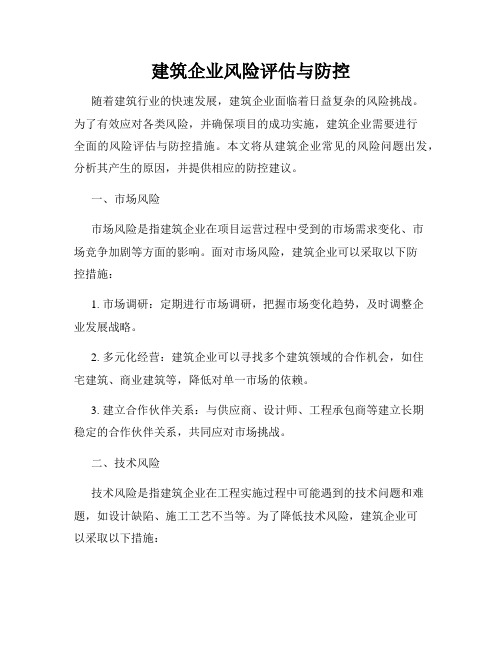 建筑企业风险评估与防控

随着建筑行业的快速发展，建筑企业面临着日益复杂的风险挑战。为了有效应对各类风险，并确保项目的成功实施，建筑企业需要进行全面的风险评估与防控措施。本文将从建筑企业常见的风险问题出发，分析其产生的原因，并提供相应的防控建议。

一、市场风险

市场风险是指建筑企业在项目运营过程中受到的市场需求变化、市场竞争加剧等方面的影响。面对市场风险，建筑企业可以采取以下防控措施：

1. 市场调研：定期进行市场调研，把握市场变化趋势，及时调整企业发展战略。

2. 多元化经营：建筑企业可以寻找多个建筑领域的合作机会，如住宅建筑、商业建筑等，降低对单一市场的依赖。

3. 建立合作伙伴关系：与供应商、设计师、工程承包商等建立长期稳定的合作伙伴关系，共同应对市场挑战。

二、技术风险

技术风险是指建筑企业在工程实施过程中可能遇到的技术问题和难题，如设计缺陷、施工工艺不当等。为了降低技术风险，建筑企业可以采取以下措施：